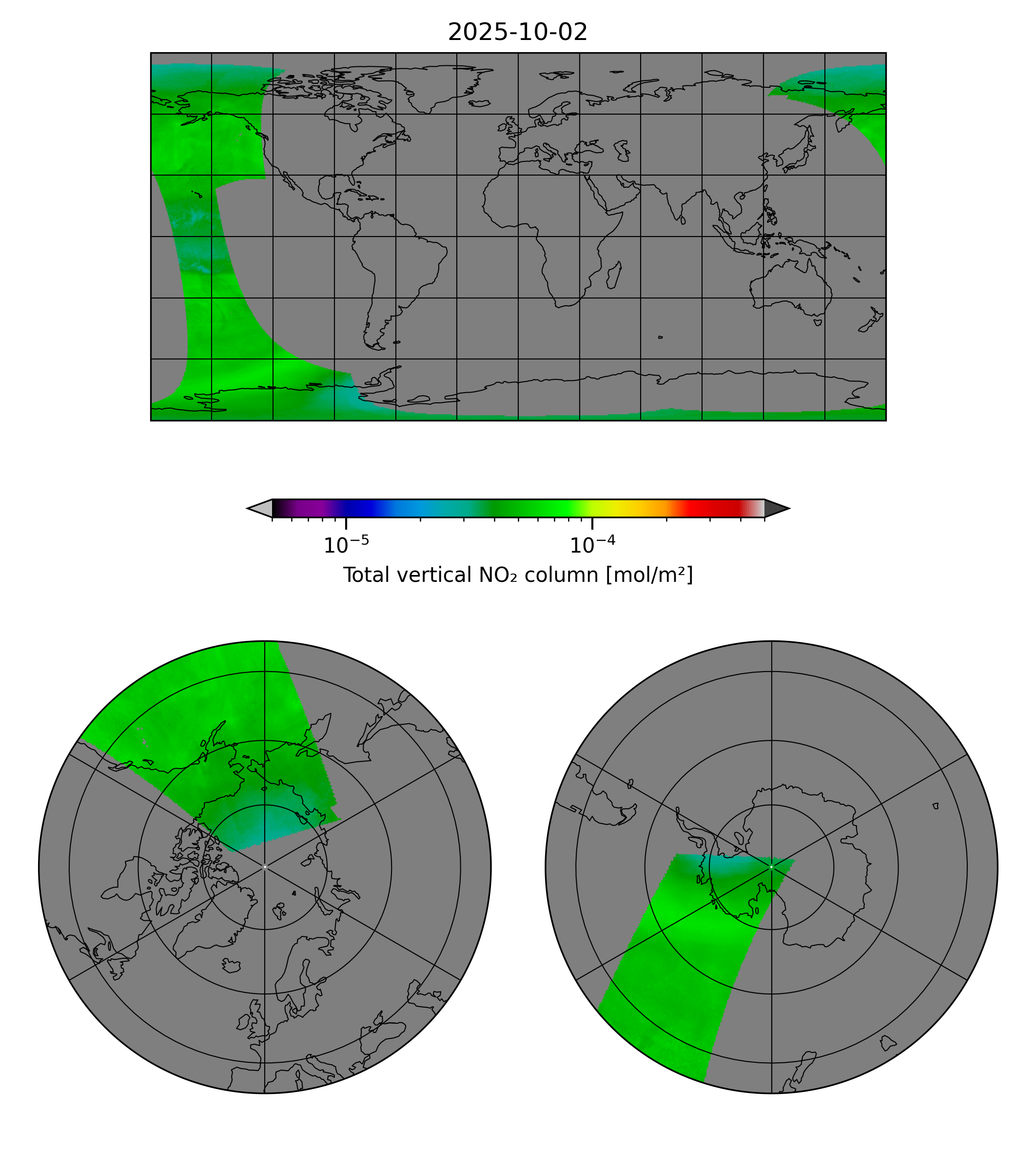 2025-10-02

$10^{-5}$ $10^{-4}$

Total vertical $NO_2$ column [mol/m²]